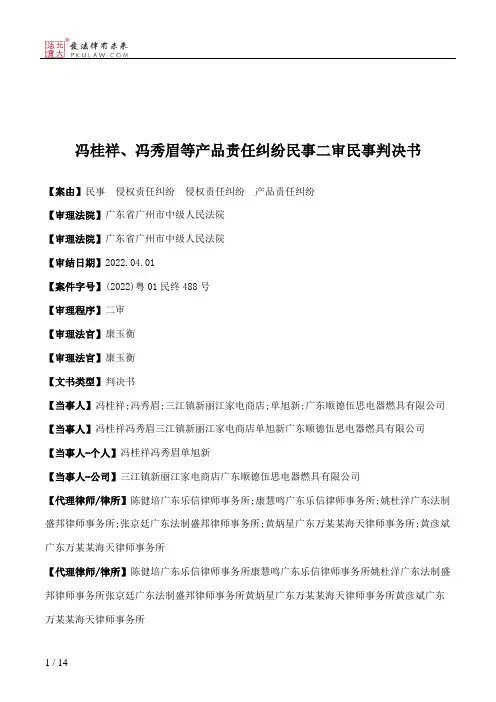 北大法宝 发法律有未来 PKULAW.COM

冯桂祥、冯秀眉等产品责任纠纷民事二审民事判决书

【案由】民事 侵权责任纠纷 侵权责任纠纷 产品责任纠纷

【审理法院】广东省广州市中级人民法院

【审理法院】广东省广州市中级人民法院

【审结日期】2022.04.01

【案件字号】(2022)粤01民终488号

【审理程序】二审

【审理法官】康玉衡

【审理法官】康玉衡

【文书类型】判决书

【当事人】冯桂祥;冯秀眉;三江镇新丽江家电商店;单旭新;广东顺德伍思电器燃具有限公司

【当事人】冯桂祥冯秀眉三江镇新丽江家电商店单旭新广东顺德伍思电器燃具有限公司

【当事人-个人】冯桂祥冯秀眉单旭新

【当事人-公司】三江镇新丽江家电商店广东顺德伍思电器燃具有限公司

【代理律师/律所】陈健培广东乐信律师事务所;康慧鸣广东乐信律师事务所;姚杜洋广东法制盛邦律师事务所;张京廷广东法制盛邦律师事务所;黄炳星广东万某某海天律师事务所;黄彦斌广东万某某海天律师事务所

【代理律师/律所】陈健培广东乐信律师事务所康慧鸣广东乐信律师事务所姚杜洋广东法制盛邦律师事务所张京廷广东法制盛邦律师事务所黄炳星广东万某某海天律师事务所黄彦斌广东万某某海天律师事务所

1 / 14